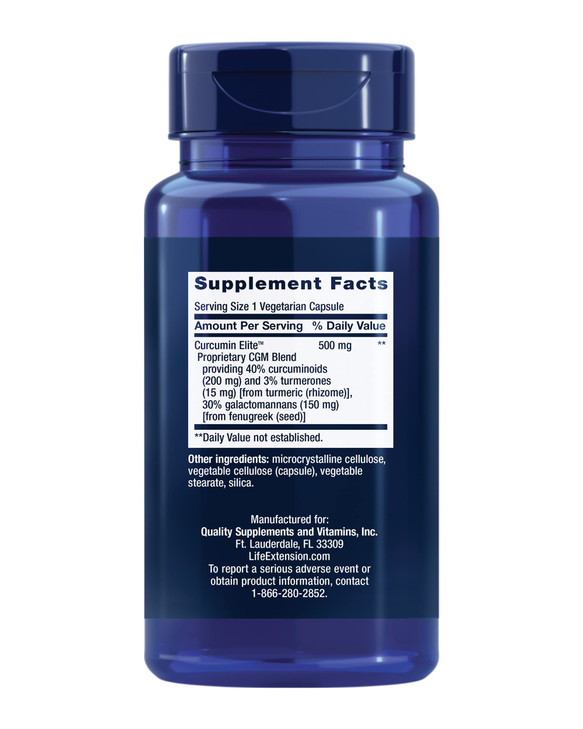 Supplement Facts

Serving Size 1 Vegetarian Capsule

| Amount Per Serving | | % Daily Value |
|---|---|---|
| Curcumin Elite™ Proprietary CGM Blend providing 40% curcuminoids (200 mg) and 3% turmerones (15 mg) [from turmeric (rhizome)], 30% galactomannans (150 mg) [from fenugreek (seed)] | 500 mg | ** |

**Daily Value not established.

Other ingredients: microcrystalline cellulose, vegetable cellulose (capsule), vegetable stearate, silica.

Manufactured for:
Quality Supplements and Vitamins, Inc.
Ft. Lauderdale, FL 33309
LifeExtension.com
To report a serious adverse event or obtain product information, contact 1-866-280-2852.